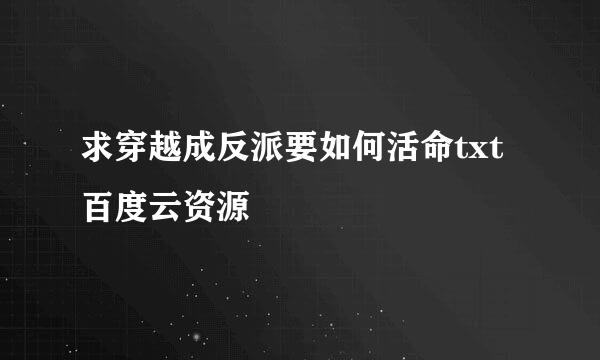 求穿越成反派要如何活命txt百度云资源